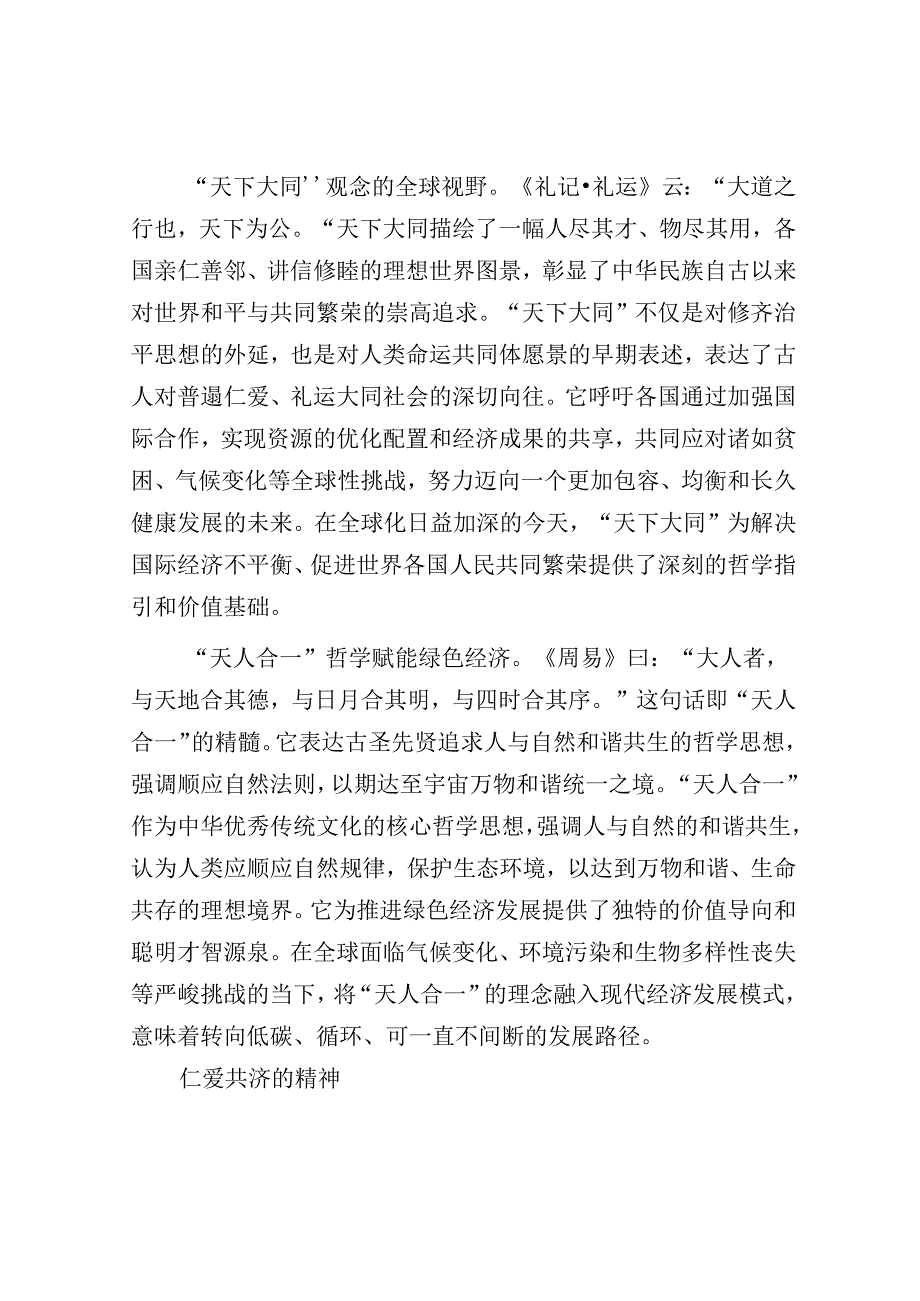 “天下大同’’观念的全球视野。《礼记•礼运》云：“大道之行也，天下为公。“天下大同描绘了一幅人尽其才、物尽其用，各国亲仁善邻、讲信修睦的理想世界图景，彰显了中华民族自古以来对世界和平与共同繁荣的崇高追求。“天下大同”不仅是对修齐治平思想的外延，也是对人类命运共同体愿景的早期表述，表达了古人对普遍仁爱、礼运大同社会的深切向往。它呼吁各国通过加强国际合作，实现资源的优化配置和经济成果的共享，共同应对诸如贫困、气候变化等全球性挑战，努力迈向一个更加包容、均衡和长久健康发展的未来。在全球化日益加深的今天，“天下大同”为解决国际经济不平衡、促进世界各国人民共同繁荣提供了深刻的哲学指引和价值基础。

“天人合一”哲学赋能绿色经济。《周易》曰：“大人者，与天地合其德，与日月合其明，与四时合其序。”这句话即“天人合一”的精髓。它表达古圣先贤追求人与自然和谐共生的哲学思想，强调顺应自然法则，以期达至宇宙万物和谐统一之境。“天人合一”作为中华优秀传统文化的核心哲学思想，强调人与自然的和谐共生，认为人类应顺应自然规律，保护生态环境，以达到万物和谐、生命共存的理想境界。它为推进绿色经济发展提供了独特的价值导向和聪明才智源泉。在全球面临气候变化、环境污染和生物多样性丧失等严峻挑战的当下，将“天人合一”的理念融入现代经济发展模式，意味着转向低碳、循环、可一直不间断的发展路径。

仁爱共济的精神